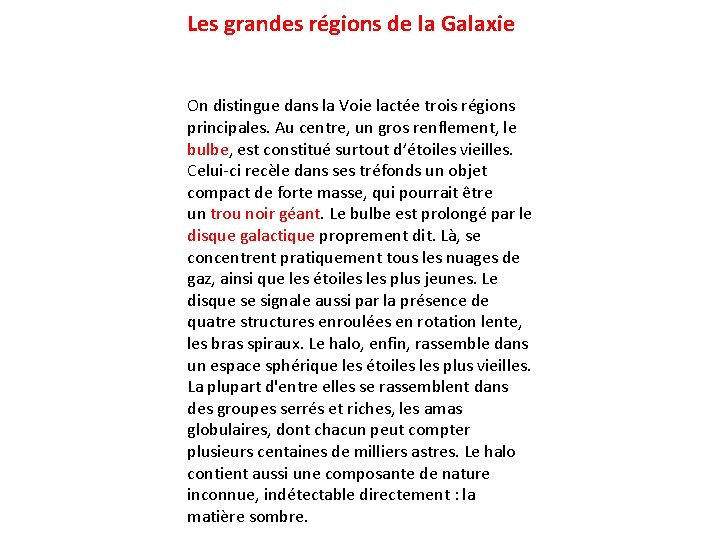 Les grandes régions de la Galaxie

On distingue dans la Voie lactée trois régions principales. Au centre, un gros renflement, le bulbe, est constitué surtout d'étoiles vieilles. Celui-ci recèle dans ses tréfonds un objet compact de forte masse, qui pourrait être un trou noir géant. Le bulbe est prolongé par le disque galactique proprement dit. Là, se concentrent pratiquement tous les nuages de gaz, ainsi que les étoiles les plus jeunes. Le disque se signale aussi par la présence de quatre structures enroulées en rotation lente, les bras spiraux. Le halo, enfin, rassemble dans un espace sphérique les étoiles les plus vieilles. La plupart d'entre elles se rassemblent dans des groupes serrés et riches, les amas globulaires, dont chacun peut compter plusieurs centaines de milliers astres. Le halo contient aussi une composante de nature inconnue, indétectable directement : la matière sombre.